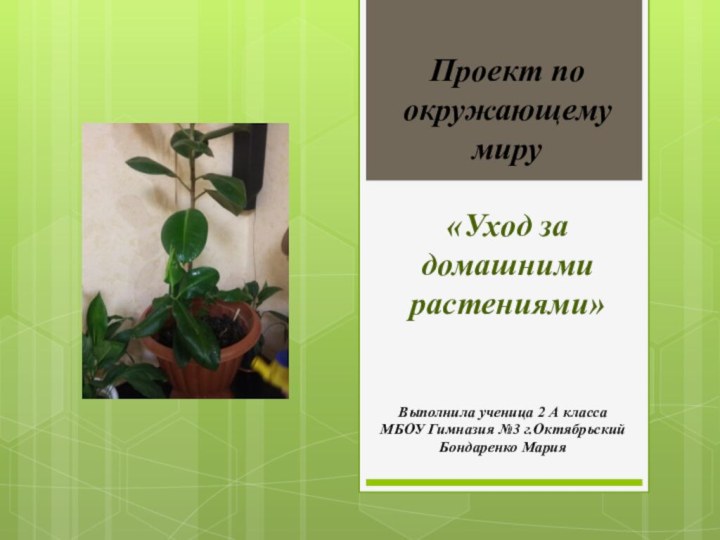 Проект по окружающему миру

«Уход за домашними растениями»

Выполнила ученица 2 А класса
МБОУ Гимназия №3 г.Октябрьский
Бондаренко Мария